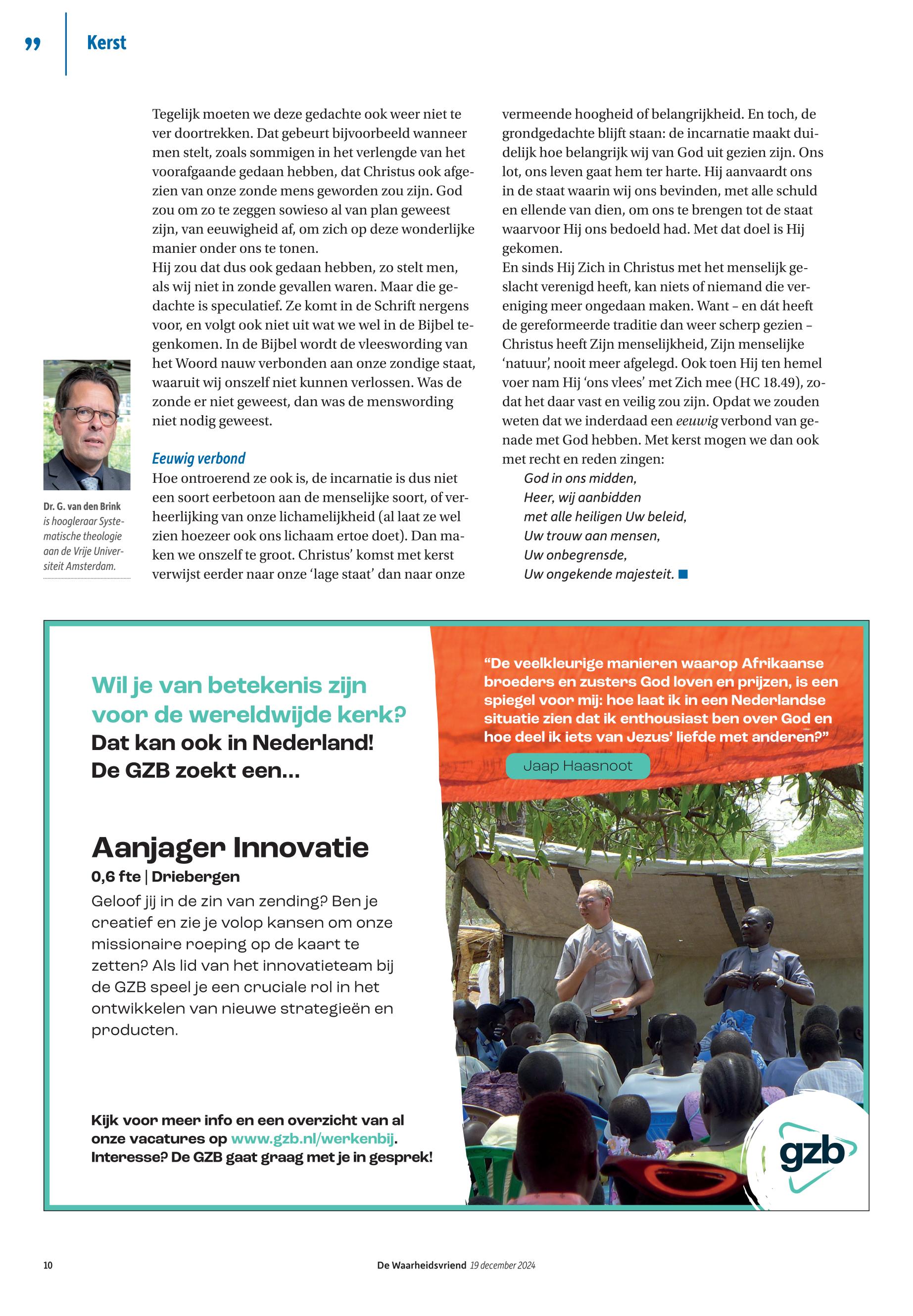 ”

Kerst

Tegelijk moeten we deze gedachte ook weer niet te ver doortrekken. Dat gebeurt bijvoorbeeld wanneer men stelt, zoals sommigen in het verlengde van het voorafgaande gedaan hebben, dat Christus ook afgezien van onze zonde mens geworden zou zijn. God zou om zo te zeggen sowieso al van plan geweest zijn, van eeuwigheid af, om zich op deze wonderlijke manier onder ons te tonen.
Hij zou dat dus ook gedaan hebben, zo stelt men, als wij niet in zonde gevallen waren. Maar die gedachte is speculatief. Ze komt in de Schrift nergens voor, en volgt ook niet uit wat we wel in de Bijbel tegenkomen. In de Bijbel wordt de vleeswording van het Woord nauw verbonden aan onze zondige staat, waaruit wij onszelf niet kunnen verlossen. Was de zonde er niet geweest, dan was de menswording niet nodig geweest.

Eeuwig verbond
Hoe ontroerend ze ook is, de incarnatie is dus niet een soort eerbetoon aan de menselijke soort, of verheerlijking van onze lichamelijkheid (al laat ze wel zien hoezeer ook ons lichaam ertoe doet). Dan maken we onszelf te groot. Christus’ komst met kerst verwijst eerder naar onze ‘lage staat’ dan naar onze vermeende hoogheid of belangrijkheid. En toch, de grondgedachte blijft staan: de incarnatie maakt duidelijk hoe belangrijk wij van God uit gezien zijn. Ons lot, ons leven gaat hem ter harte. Hij aanvaardt ons in de staat waarin wij ons bevinden, met alle schuld en ellende van dien, om ons te brengen tot de staat waarvoor Hij ons bedoeld had. Met dat doel is Hij gekomen.
En sinds Hij Zich in Christus met het menselijk geslacht verenigd heeft, kan niets of niemand die vereniging meer ongedaan maken. Want – en dát heeft de gereformeerde traditie dan weer scherp gezien – Christus heeft Zijn menselijkheid, Zijn menselijke ‘natuur’, nooit meer afgelegd. Ook toen Hij ten hemel voer nam Hij ‘ons vlees’ met Zich mee (HC 18.49), zodat het daar vast en veilig zou zijn. Opdat we zouden weten dat we inderdaad een eeuwig verbond van genade met God hebben. Met kerst mogen we dan ook met recht en reden zingen:
God in ons midden,
Heer, wij aanbidden
met alle heiligen Uw beleid,
Uw trouw aan mensen,
Uw onbegrensde,
Uw ongekende majesteit.

Dr. G. van den Brink is hoogleraar Systematische theologie aan de Vrije Universiteit Amsterdam.

Wil je van betekenis zijn voor de wereldwijde kerk?
Dat kan ook in Nederland!
De GZB zoekt een...

Aanjager Innovatie
0,6 fte | Driebergen
Geloof jij in de zin van zending? Ben je creatief en zie je volop kansen om onze missionaire roeping op de kaart te zetten? Als lid van het innovatieteam bij de GZB speel je een cruciale rol in het ontwikkelen van nieuwe strategieën en producten.

Kijk voor meer info en een overzicht van al onze vacatures op www.gzb.nl/werkenbij.
Interesse? De GZB gaat graag met je in gesprek!

“De veelkleurige manieren waarop Afrikaanse broeders en zusters God loven en prijzen, is een spiegel voor mij: hoe laat ik in een Nederlandse situatie zien dat ik enthousiast ben over God en hoe deel ik iets van Jezus’ liefde met anderen?”
Jaap Haasnoot

gzb

10 De Waarheidsvriend 19 december 2024